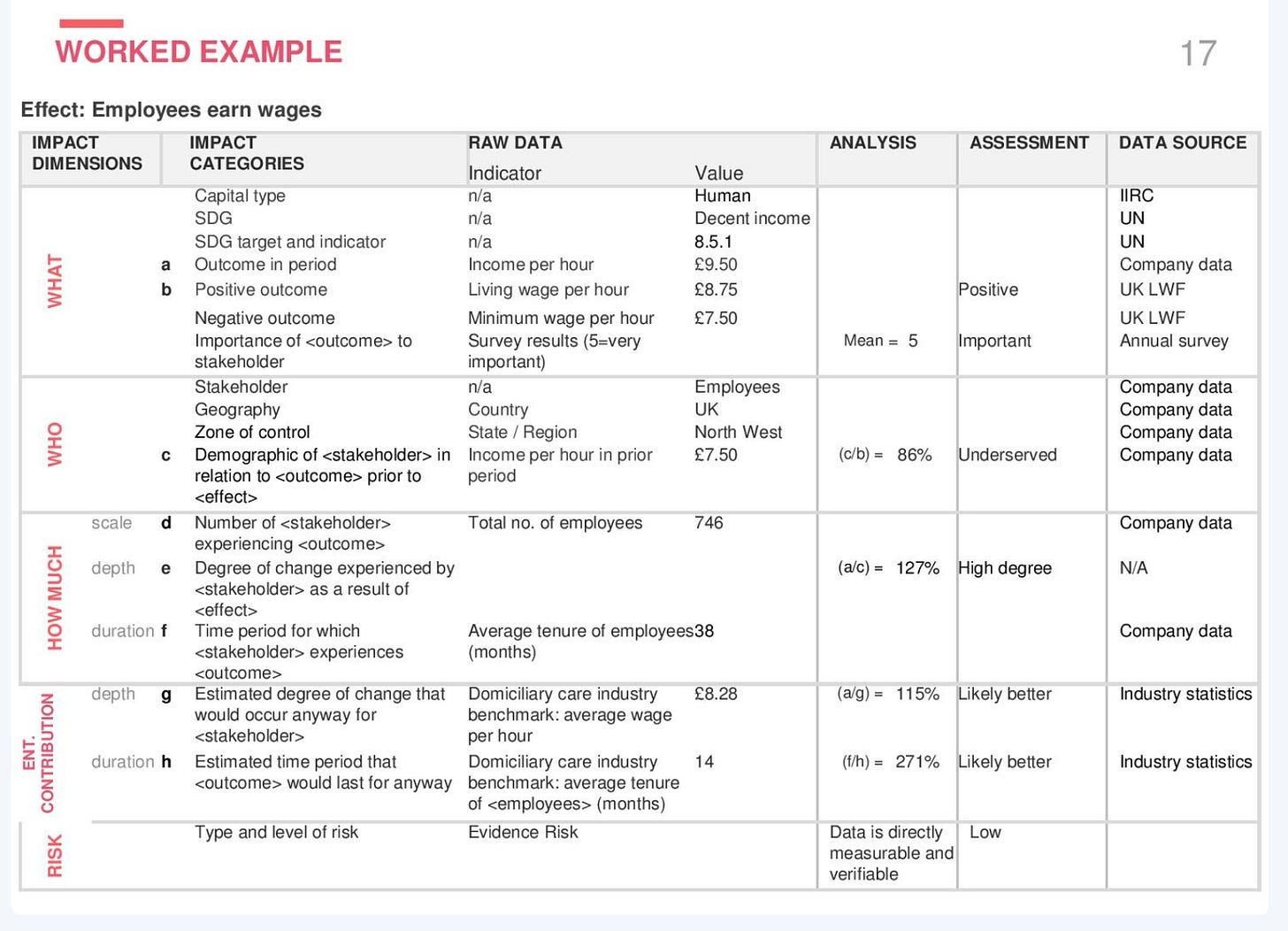 WORKED EXAMPLE

17

Effect: Employees earn wages

| IMPACT DIMENSIONS | | | IMPACT CATEGORIES | RAW DATA Indicator | Value | ANALYSIS | ASSESSMENT | DATA SOURCE |
|---|---|---|---|---|---|---|---|---|
| WHAT | | | Capital type | n/a | Human | | | IIRC |
| | | | SDG | n/a | Decent income | | | UN |
| | | | SDG target and indicator | n/a | 8.5.1 | | | UN |
| | | a | Outcome in period | Income per hour | £9.50 | | | Company data |
| | | b | Positive outcome | Living wage per hour | £8.75 | | Positive | UK LWF |
| | | | Negative outcome | Minimum wage per hour | £7.50 | | | UK LWF |
| | | | Importance of <outcome> to stakeholder | Survey results (5=very important) | | Mean = 5 | Important | Annual survey |
| WHO | | | Stakeholder | n/a | Employees | | | Company data |
| | | | Geography | Country | UK | | | Company data |
| | | | Zone of control | State / Region | North West | | | Company data |
| | | c | Demographic of <stakeholder> in relation to <outcome> prior to <effect> | Income per hour in prior period | £7.50 | (c/b) = 86% | Underserved | Company data |
| HOW MUCH | scale | d | Number of <stakeholder> experiencing <outcome> | Total no. of employees | 746 | | | Company data |
| | depth | e | Degree of change experienced by <stakeholder> as a result of <effect> | | | (a/c) = 127% | High degree | N/A |
| | duration | f | Time period for which <stakeholder> experiences <outcome> | Average tenure of employees (months) | 38 | | | Company data |
| ENT. CONTRIBUTION | depth | g | Estimated degree of change that would occur anyway for <stakeholder> | Domiciliary care industry benchmark: average wage per hour | £8.28 | (a/g) = 115% | Likely better | Industry statistics |
| | duration | h | Estimated time period that <outcome> would last for anyway | Domiciliary care industry benchmark: average tenure of <employees> (months) | 14 | (f/h) = 271% | Likely better | Industry statistics |
| RISK | | | Type and level of risk | Evidence Risk | | Data is directly measurable and verifiable | Low | |